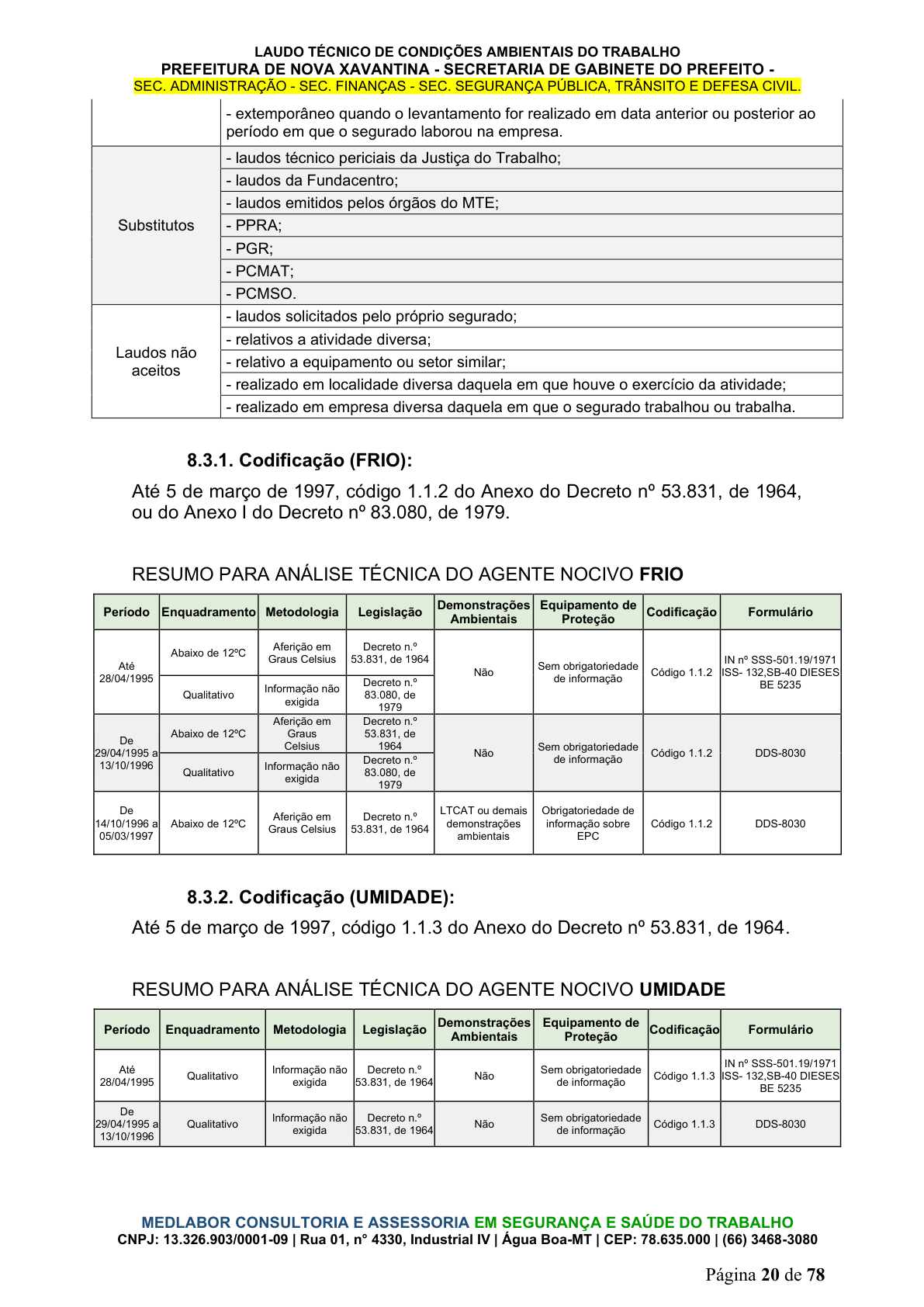 LAUDO TÉCNICO DE CONDIÇÕES AMBIENTAIS DO TRABALHO
PREFEITURA DE NOVA XAVANTINA - SECRETARIA DE GABINETE DO PREFEITO -
SEC. ADMINISTRAÇÃO - SEC. FINANÇAS - SEC. SEGURANÇA PÚBLICA, TRÂNSITO E DEFESA CIVIL.

|  | - extemporâneo quando o levantamento for realizado em data anterior ou posterior ao período em que o segurado laborou na empresa. |
|---|---|
| Substitutos | - laudos técnico periciais da Justiça do Trabalho; |
|  | - laudos da Fundacentro; |
|  | - laudos emitidos pelos órgãos do MTE; |
|  | - PPRA; |
|  | - PGR; |
|  | - PCMAT; |
|  | - PCMSO. |
| Laudos não aceitos | - laudos solicitados pelo próprio segurado; |
|  | - relativos a atividade diversa; |
|  | - relativo a equipamento ou setor similar; |
|  | - realizado em localidade diversa daquela em que houve o exercício da atividade; |
|  | - realizado em empresa diversa daquela em que o segurado trabalhou ou trabalha. |

8.3.1. Codificação (FRIO):

Até 5 de março de 1997, código 1.1.2 do Anexo do Decreto nº 53.831, de 1964, ou do Anexo I do Decreto nº 83.080, de 1979.

RESUMO PARA ANÁLISE TÉCNICA DO AGENTE NOCIVO FRIO

| Período | Enquadramento | Metodologia | Legislação | Demonstrações Ambientais | Equipamento de Proteção | Codificação | Formulário |
|---|---|---|---|---|---|---|---|
| Até 28/04/1995 | Abaixo de 12ºC | Aferição em Graus Celsius | Decreto n.º 53.831, de 1964 | Não | Sem obrigatoriedade de informação | Código 1.1.2 | IN nº SSS-501.19/1971 ISS- 132,SB-40 DIESES BE 5235 |
|  | Qualitativo | Informação não exigida | Decreto n.º 83.080, de 1979 |  |  |  |  |
| De 29/04/1995 a 13/10/1996 | Abaixo de 12ºC | Aferição em Graus Celsius | Decreto n.º 53.831, de 1964 | Não | Sem obrigatoriedade de informação | Código 1.1.2 | DDS-8030 |
|  | Qualitativo | Informação não exigida | Decreto n.º 83.080, de 1979 |  |  |  |  |
| De 14/10/1996 a 05/03/1997 | Abaixo de 12ºC | Aferição em Graus Celsius | Decreto n.º 53.831, de 1964 | LTCAT ou demais demonstrações ambientais | Obrigatoriedade de informação sobre EPC | Código 1.1.2 | DDS-8030 |

8.3.2. Codificação (UMIDADE):

Até 5 de março de 1997, código 1.1.3 do Anexo do Decreto nº 53.831, de 1964.

RESUMO PARA ANÁLISE TÉCNICA DO AGENTE NOCIVO UMIDADE

| Período | Enquadramento | Metodologia | Legislação | Demonstrações Ambientais | Equipamento de Proteção | Codificação | Formulário |
|---|---|---|---|---|---|---|---|
| Até 28/04/1995 | Qualitativo | Informação não exigida | Decreto n.º 53.831, de 1964 | Não | Sem obrigatoriedade de informação | Código 1.1.3 | IN nº SSS-501.19/1971 ISS- 132,SB-40 DIESES BE 5235 |
| De 29/04/1995 a 13/10/1996 | Qualitativo | Informação não exigida | Decreto n.º 53.831, de 1964 | Não | Sem obrigatoriedade de informação | Código 1.1.3 | DDS-8030 |

MEDLABOR CONSULTORIA E ASSESSORIA EM SEGURANÇA E SAÚDE DO TRABALHO
CNPJ: 13.326.903/0001-09 | Rua 01, n° 4330, Industrial IV | Água Boa-MT | CEP: 78.635.000 | (66) 3468-3080

Página 20 de 78